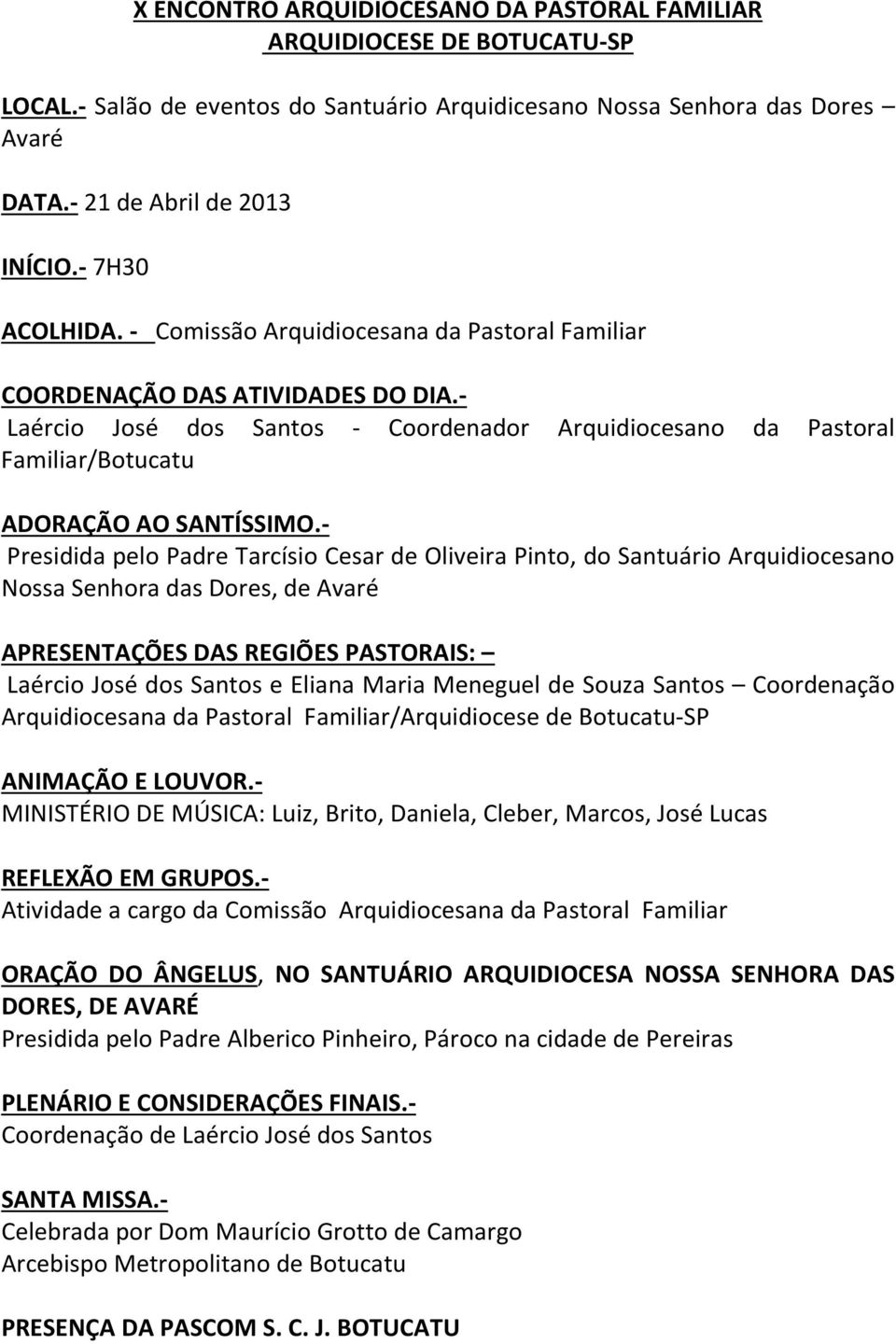 X ENCONTRO ARQUIDIOCESANO DA PASTORAL FAMILIAR
ARQUIDIOCESE DE BOTUCATU-SP

LOCAL.- Salão de eventos do Santuário Arquidicesano Nossa Senhora das Dores – Avaré

DATA.- 21 de Abril de 2013

INÍCIO.- 7H30

ACOLHIDA. - Comissão Arquidiocesana da Pastoral Familiar

COORDENAÇÃO DAS ATIVIDADES DO DIA.-
Laércio José dos Santos - Coordenador Arquidiocesano da Pastoral Familiar/Botucatu

ADORAÇÃO AO SANTÍSSIMO.-
Presidida pelo Padre Tarcísio Cesar de Oliveira Pinto, do Santuário Arquidiocesano Nossa Senhora das Dores, de Avaré

APRESENTAÇÕES DAS REGIÕES PASTORAIS: –
Laércio José dos Santos e Eliana Maria Meneguel de Souza Santos – Coordenação Arquidiocesana da Pastoral Familiar/Arquidiocese de Botucatu-SP

ANIMAÇÃO E LOUVOR.-
MINISTÉRIO DE MÚSICA: Luiz, Brito, Daniela, Cleber, Marcos, José Lucas

REFLEXÃO EM GRUPOS.-
Atividade a cargo da Comissão Arquidiocesana da Pastoral Familiar

ORAÇÃO DO ÂNGELUS, NO SANTUÁRIO ARQUIDIOCESA NOSSA SENHORA DAS DORES, DE AVARÉ
Presidida pelo Padre Alberico Pinheiro, Pároco na cidade de Pereiras

PLENÁRIO E CONSIDERAÇÕES FINAIS.-
Coordenação de Laércio José dos Santos

SANTA MISSA.-
Celebrada por Dom Maurício Grotto de Camargo
Arcebispo Metropolitano de Botucatu

PRESENÇA DA PASCOM S. C. J. BOTUCATU